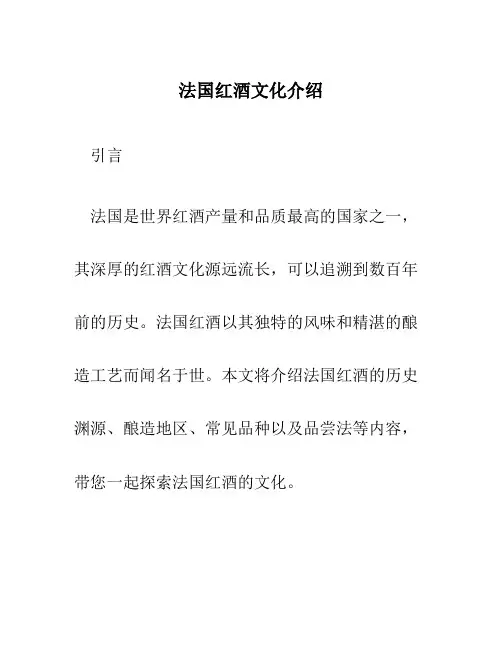 法国红酒文化介绍

引言

法国是世界红酒产量和品质最高的国家之一，其深厚的红酒文化源远流长，可以追溯到数百年前的历史。法国红酒以其独特的风味和精湛的酿造工艺而闻名于世。本文将介绍法国红酒的历史渊源、酿造地区、常见品种以及品尝法等内容，带您一起探索法国红酒的文化。